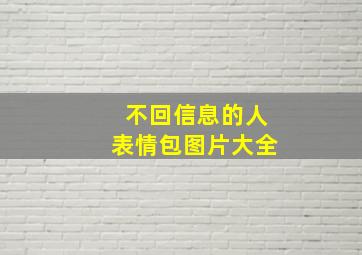 不回信息的人
表情包图片大全